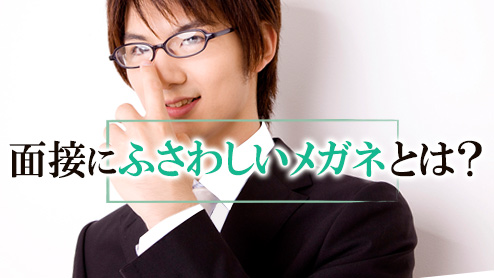 面接にふさわしいメガネとは?